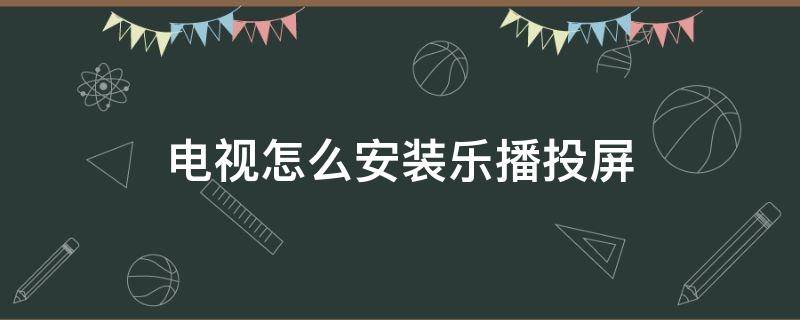 电视怎么安装乐播投屏